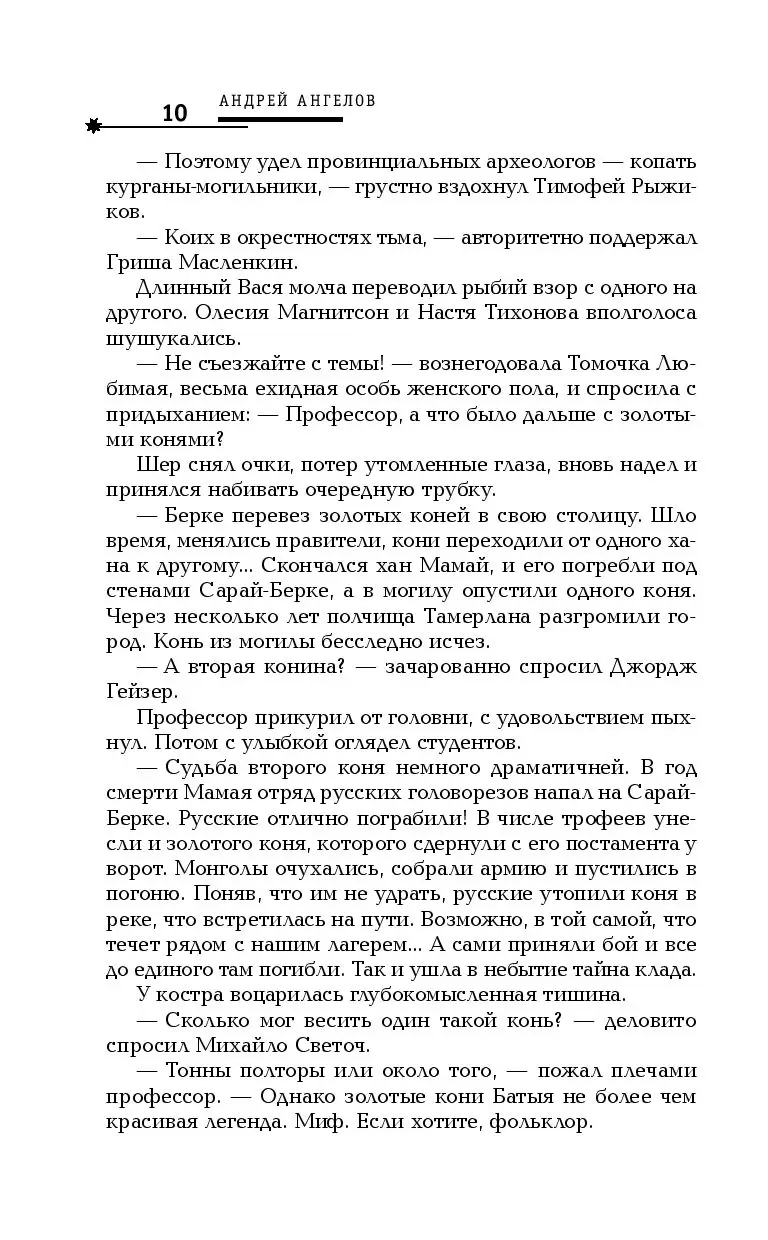 10 АНДРЕЙ АНГЕЛОВ

— Поэтому удел провинциальных археологов — копать курганы-могильники, — грустно вздохнул Тимофей Рыжиков.

— Коих в окрестностях тьма, — авторитетно поддержал Гриша Масленкин.

Длинный Вася молча переводил рыбий взор с одного на другого. Олесия Магнитсон и Настя Тихонова вполголоса шушукались.

— Не съезжайте с темы! — вознегодовала Томочка Любимая, весьма ехидная особь женского пола, и спросила с придыханием: — Профессор, а что было дальше с золотыми конями?

Шер снял очки, потер утомленные глаза, вновь надел и принялся набивать очередную трубку.

— Берке перевез золотых коней в свою столицу. Шло время, менялись правители, кони переходили от одного хана к другому... Скончался хан Мамай, и его погребли под стенами Сарай-Берке, а в могилу опустили одного коня. Через несколько лет полчища Тамерлана разгромили город. Конь из могилы бесследно исчез.

— А вторая конина? — зачарованно спросил Джордж Гейзер.

Профессор прикурил от головни, с удовольствием пыхнул. Потом с улыбкой оглядел студентов.

— Судьба второго коня немного драматичней. В год смерти Мамая отряд русских головорезов напал на Сарай-Берке. Русские отлично пограбили! В числе трофеев унесли и золотого коня, которого сдернули с его постамента у ворот. Монголы очухались, собрали армию и пустились в погоню. Поняв, что им не удрать, русские утопили коня в реке, что встретилась на пути. Возможно, в той самой, что течет рядом с нашим лагерем... А сами приняли бой и все до единого там погибли. Так и ушла в небытие тайна клада.

У костра воцарилась глубокомысленная тишина.

— Сколько мог весить один такой конь? — деловито спросил Михайло Светоч.

— Тонны полторы или около того, — пожал плечами профессор. — Однако золотые кони Батыя не более чем красивая легенда. Миф. Если хотите, фольклор.